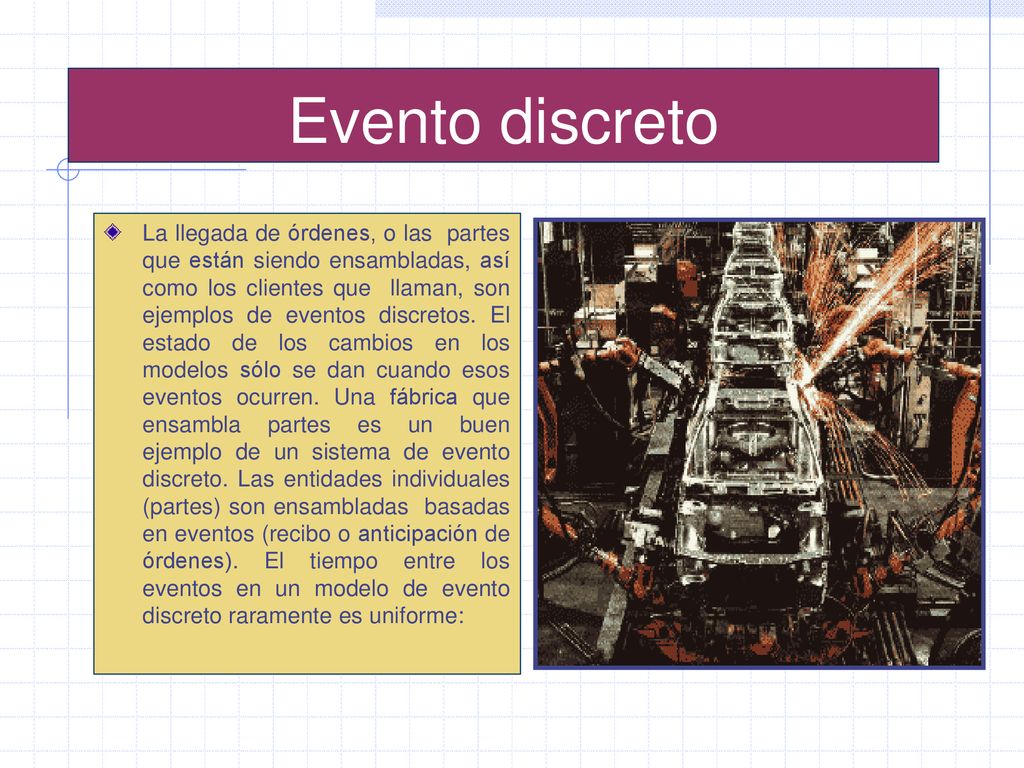 Evento discreto

La llegada de órdenes, o las partes que están siendo ensambladas, así como los clientes que llaman, son ejemplos de eventos discretos. El estado de los cambios en los modelos sólo se dan cuando esos eventos ocurren. Una fábrica que ensambla partes es un buen ejemplo de un sistema de evento discreto. Las entidades individuales (partes) son ensambladas basadas en eventos (recibo o anticipación de órdenes). El tiempo entre los eventos en un modelo de evento discreto raramente es uniforme: